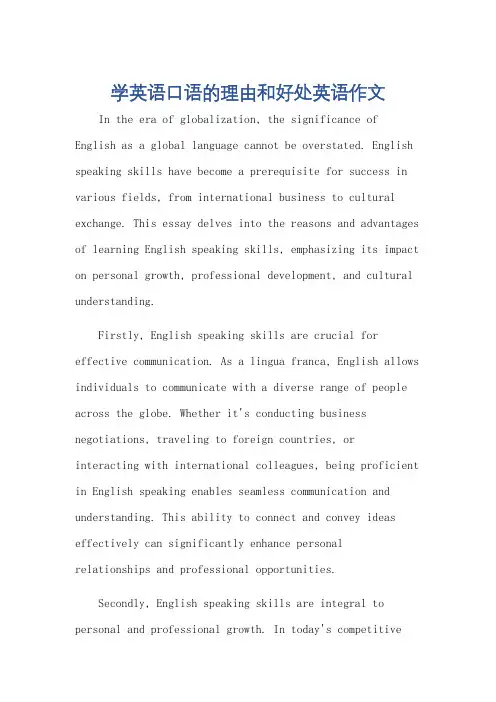 学英语口语的理由和好处英语作文

In the era of globalization, the significance of English as a global language cannot be overstated. English speaking skills have become a prerequisite for success in various fields, from international business to cultural exchange. This essay delves into the reasons and advantages of learning English speaking skills, emphasizing its impact on personal growth, professional development, and cultural understanding.

Firstly, English speaking skills are crucial for effective communication. As a lingua franca, English allows individuals to communicate with a diverse range of people across the globe. Whether it's conducting business negotiations, traveling to foreign countries, or interacting with international colleagues, being proficient in English speaking enables seamless communication and understanding. This ability to connect and convey ideas effectively can significantly enhance personal relationships and professional opportunities.

Secondly, English speaking skills are integral to personal and professional growth. In today's competitive